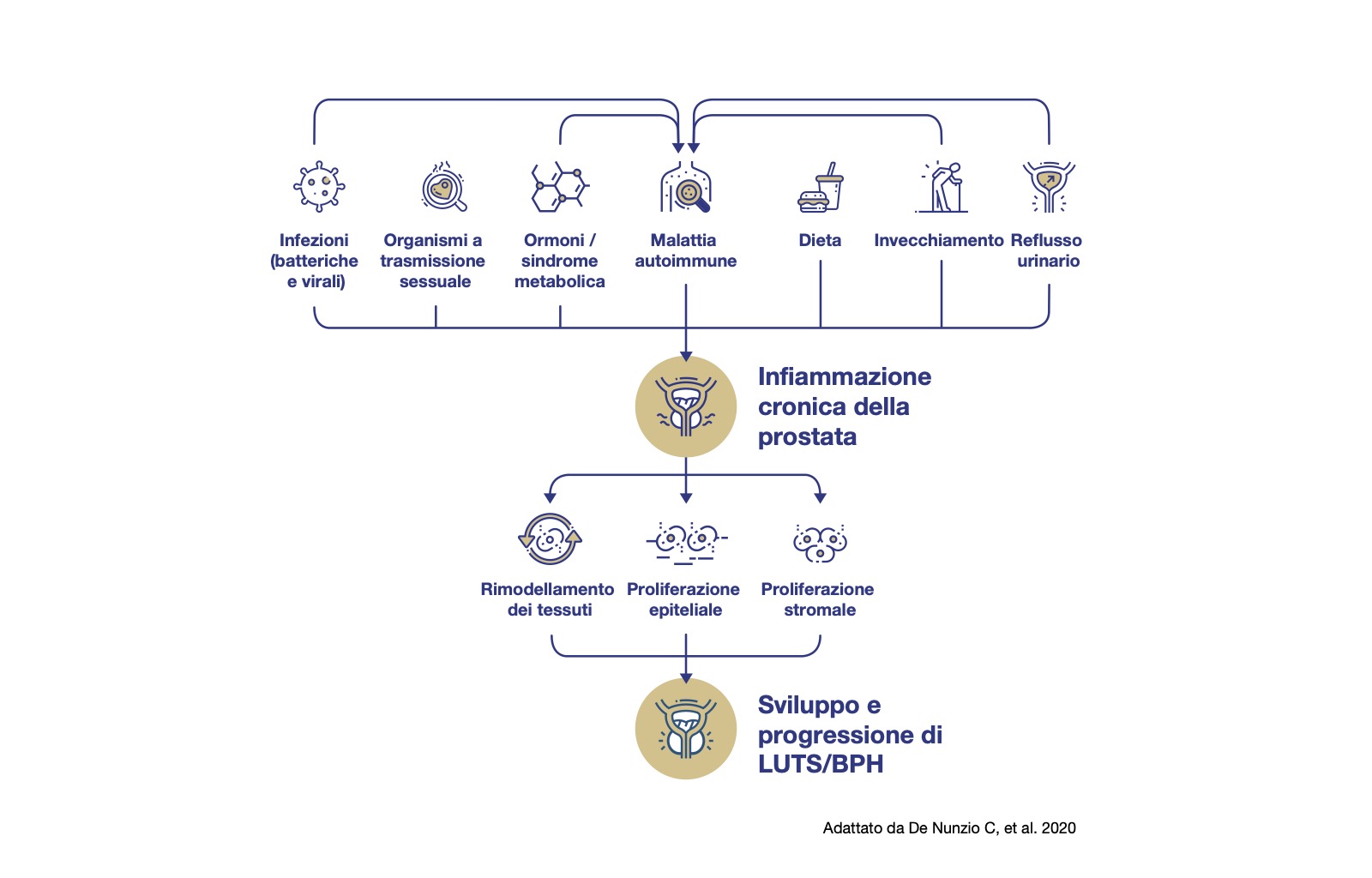 Infezioni (batteriche e virali)

Organismi a trasmissione sessuale

Ormoni / sindrome metabolica

Malattia autoimmune

Dieta

Invecchiamento

Reflusso urinario

Infiammazione cronica della prostata

Rimodellamento dei tessuti

Proliferazione epiteliale

Proliferazione stromale

Sviluppo e progressione di LUTS/BPH

Adattato da De Nunzio C, et al. 2020